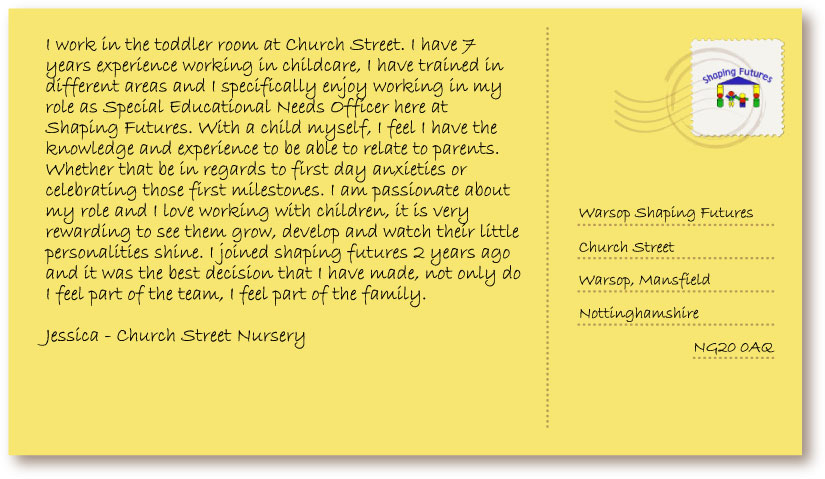 I work in the toddler room at Church Street. I have 7 years experience working in childcare, I have trained in different areas and I specifically enjoy working in my role as Special Educational Needs Officer here at Shaping Futures. With a child myself, I feel I have the knowledge and experience to be able to relate to parents. Whether that be in regards to first day anxieties or celebrating those first milestones. I am passionate about my role and I love working with children, it is very rewarding to see them grow, develop and watch their little personalities shine. I joined shaping futures 2 years ago and it was the best decision that I have made, not only do I feel part of the team, I feel part of the family.

Jessica - Church Street Nursery

Shaping Futures

Warsop Shaping Futures

Church Street

Warsop, Mansfield

Nottinghamshire

NG20 0AQ